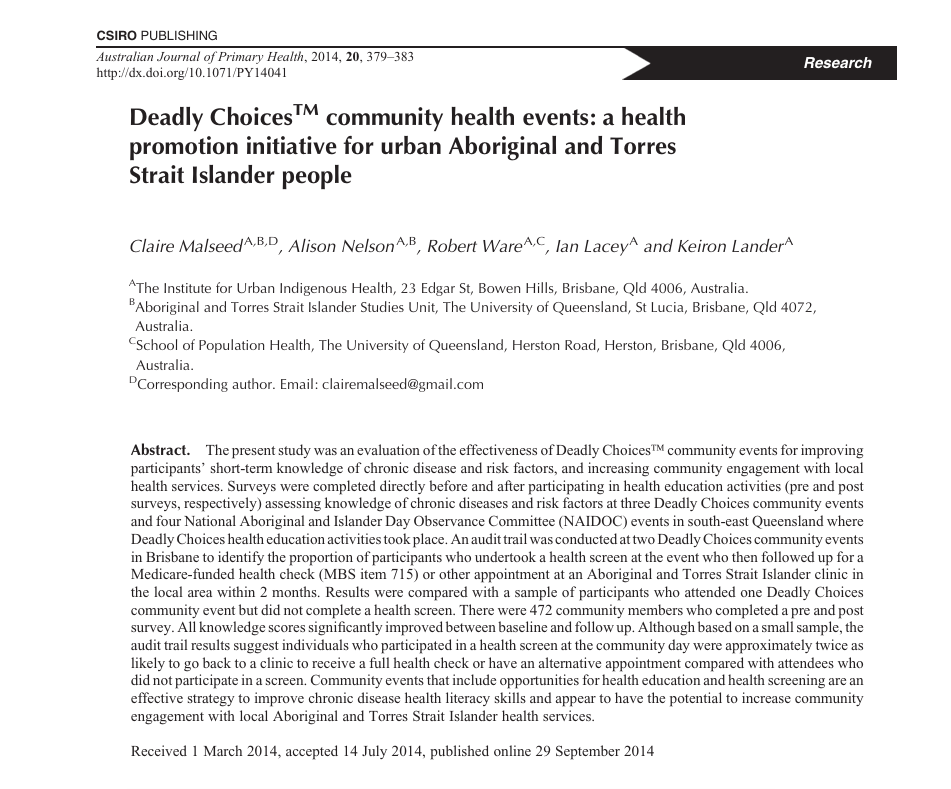 CSIRO PUBLISHING

Australian Journal of Primary Health, 2014, 20, 379–383
http://dx.doi.org/10.1071/PY14041

Research

Deadly Choices$^{TM}$ community health events: a health promotion initiative for urban Aboriginal and Torres Strait Islander people

Claire Malseed$^{A,B,D}$, Alison Nelson$^{A,B}$, Robert Ware$^{A,C}$, Ian Lacey$^{A}$ and Keiron Lander$^{A}$

$^{A}$The Institute for Urban Indigenous Health, 23 Edgar St, Bowen Hills, Brisbane, Qld 4006, Australia.
$^{B}$Aboriginal and Torres Strait Islander Studies Unit, The University of Queensland, St Lucia, Brisbane, Qld 4072, Australia.
$^{C}$School of Population Health, The University of Queensland, Herston Road, Herston, Brisbane, Qld 4006, Australia.
$^{D}$Corresponding author. Email: clairemalseed@gmail.com

Abstract. The present study was an evaluation of the effectiveness of Deadly Choices$^{TM}$ community events for improving participants' short-term knowledge of chronic disease and risk factors, and increasing community engagement with local health services. Surveys were completed directly before and after participating in health education activities (pre and post surveys, respectively) assessing knowledge of chronic diseases and risk factors at three Deadly Choices community events and four National Aboriginal and Islander Day Observance Committee (NAIDOC) events in south-east Queensland where Deadly Choices health education activities took place. An audit trail was conducted at two Deadly Choices community events in Brisbane to identify the proportion of participants who undertook a health screen at the event who then followed up for a Medicare-funded health check (MBS item 715) or other appointment at an Aboriginal and Torres Strait Islander clinic in the local area within 2 months. Results were compared with a sample of participants who attended one Deadly Choices community event but did not complete a health screen. There were 472 community members who completed a pre and post survey. All knowledge scores significantly improved between baseline and follow up. Although based on a small sample, the audit trail results suggest individuals who participated in a health screen at the community day were approximately twice as likely to go back to a clinic to receive a full health check or have an alternative appointment compared with attendees who did not participate in a screen. Community events that include opportunities for health education and health screening are an effective strategy to improve chronic disease health literacy skills and appear to have the potential to increase community engagement with local Aboriginal and Torres Strait Islander health services.

Received 1 March 2014, accepted 14 July 2014, published online 29 September 2014